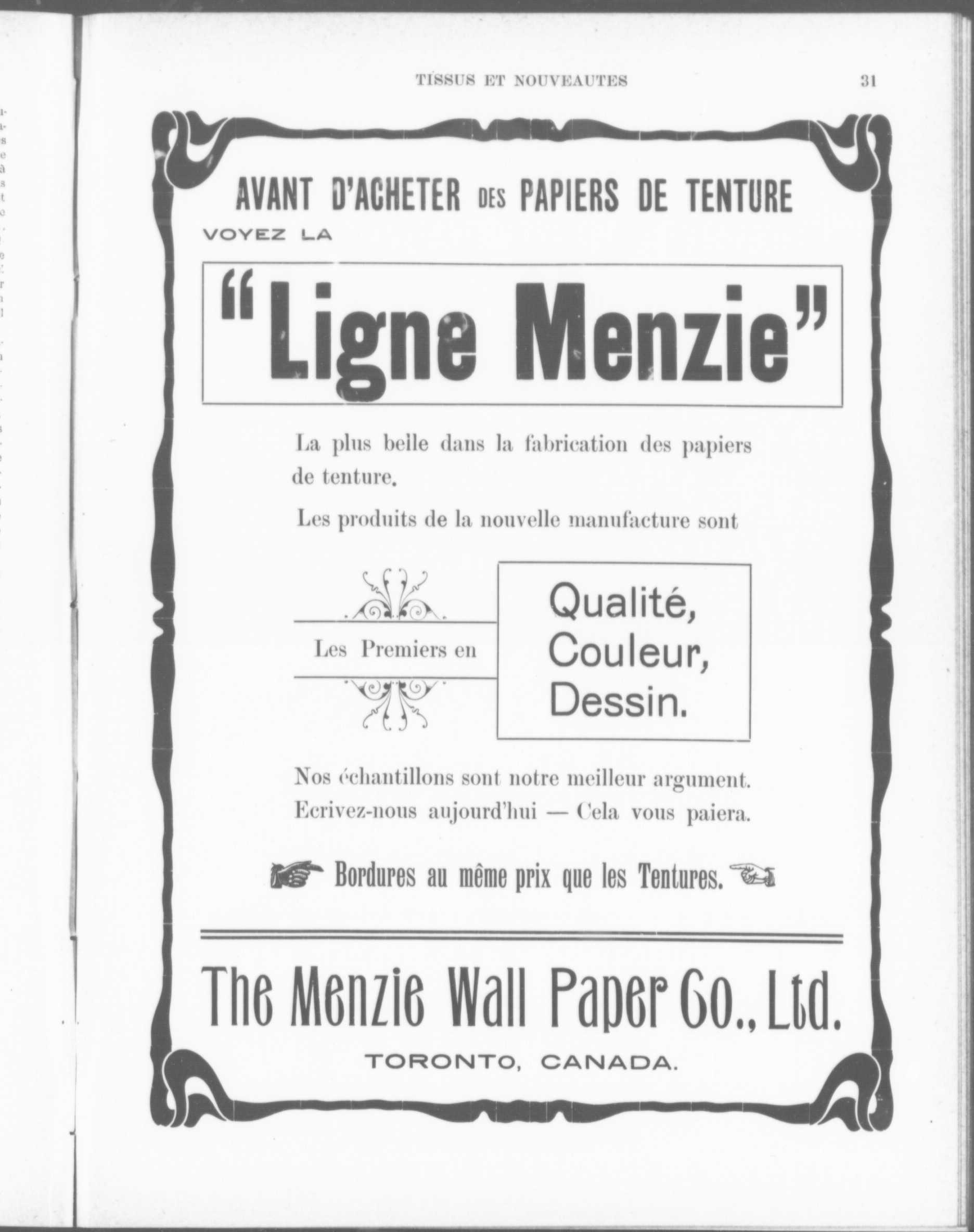 TISSUS ET NOUVEAUTES 31

AVANT D'ACHETER DES PAPIERS DE TENTURE

VOYEZ LA

"Ligne Menzie"

La plus belle dans la fabrication des papiers de tenture.

Les produits de la nouvelle manufacture sont

Les Premiers en

Qualité, Couleur, Dessin.

Nos échantillons sont notre meilleur argument. Ecrivez-nous aujourd'hui — Cela vous paiera.

Bordures au même prix que les Tentures.

The Menzie Wall Paper Co., Ltd.

TORONTO, CANADA.